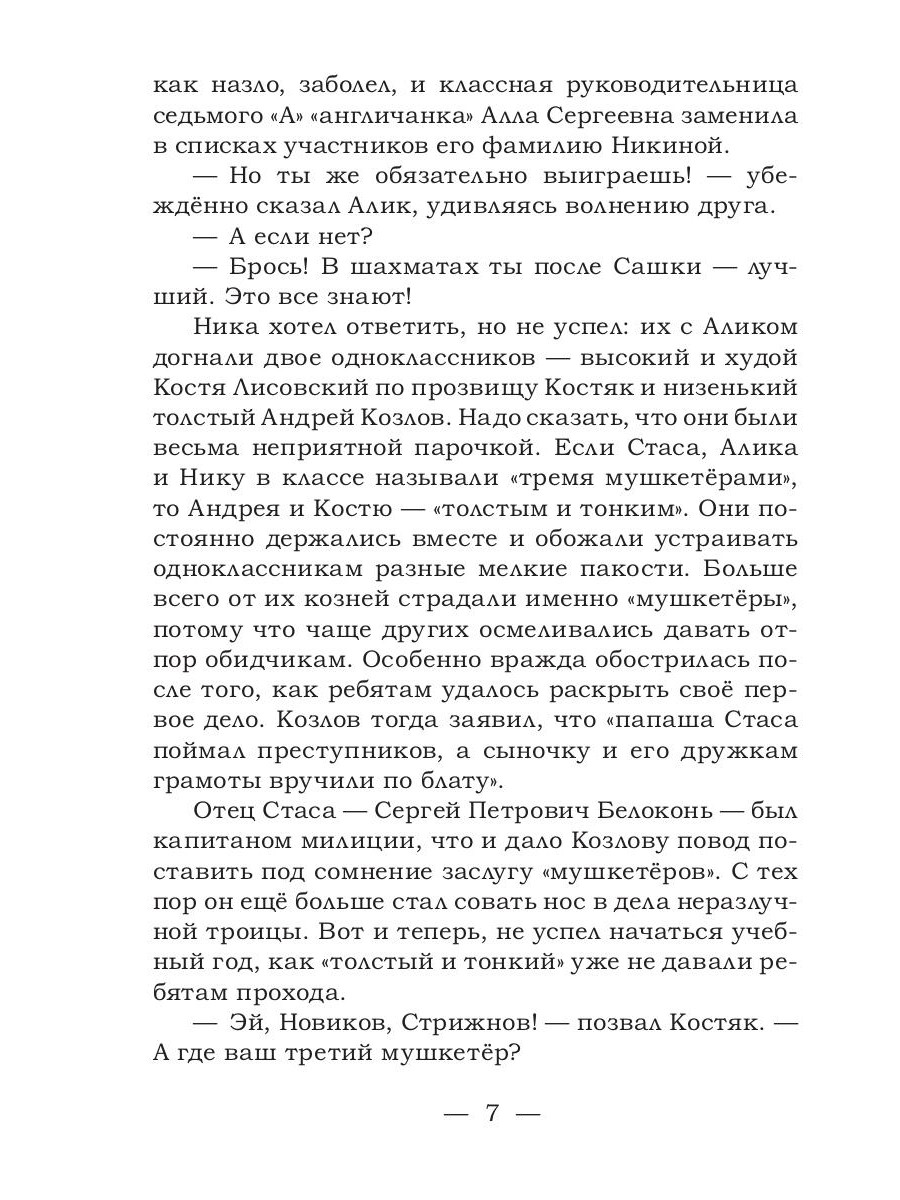 как назло, заболел, и классная руководительница седьмого «А» «англичанка» Алла Сергеевна заменила в списках участников его фамилию Никиной.

— Но ты же обязательно выиграешь! — убеждённо сказал Алик, удивляясь волнению друга.

— А если нет?

— Брось! В шахматах ты после Сашки — лучший. Это все знают!

Ника хотел ответить, но не успел: их с Аликом догнали двое одноклассников — высокий и худой Костя Лисовский по прозвищу Костяк и низенький толстый Андрей Козлов. Надо сказать, что они были весьма неприятной парочкой. Если Стаса, Алика и Нику в классе называли «тремя мушкетёрами», то Андрея и Костю — «толстым и тонким». Они постоянно держались вместе и обожали устраивать одноклассникам разные мелкие пакости. Больше всего от их козней страдали именно «мушкетёры», потому что чаще других осмеливались давать отпор обидчикам. Особенно вражда обострилась после того, как ребятам удалось раскрыть своё первое дело. Козлов тогда заявил, что «папаша Стаса поймал преступников, а сыночку и его дружкам грамоты вручили по блату».

Отец Стаса — Сергей Петрович Белоконь — был капитаном милиции, что и дало Козлову повод поставить под сомнение заслугу «мушкетёров». С тех пор он ещё больше стал совать нос в дела неразлучной троицы. Вот и теперь, не успел начаться учебный год, как «толстый и тонкий» уже не давали ребятам прохода.

— Эй, Новиков, Стрижнов! — позвал Костяк. — А где ваш третий мушкетёр?

— 7 —